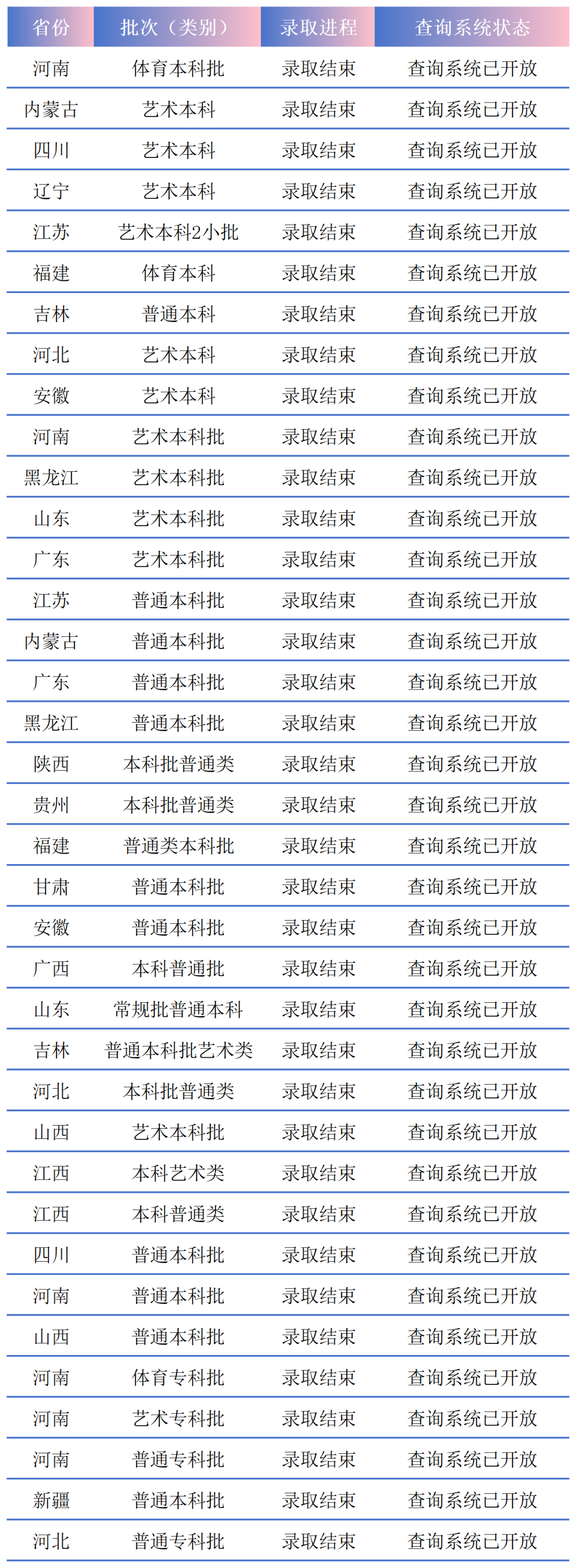 | 省份 | 批次（类别） | 录取进程 | 查询系统状态 |
|---|---|---|---|
| 河南 | 体育本科批 | 录取结束 | 查询系统已开放 |
| 内蒙古 | 艺术本科 | 录取结束 | 查询系统已开放 |
| 四川 | 艺术本科 | 录取结束 | 查询系统已开放 |
| 辽宁 | 艺术本科 | 录取结束 | 查询系统已开放 |
| 江苏 | 艺术本科2小批 | 录取结束 | 查询系统已开放 |
| 福建 | 体育本科 | 录取结束 | 查询系统已开放 |
| 吉林 | 普通本科 | 录取结束 | 查询系统已开放 |
| 河北 | 艺术本科 | 录取结束 | 查询系统已开放 |
| 安徽 | 艺术本科 | 录取结束 | 查询系统已开放 |
| 河南 | 艺术本科批 | 录取结束 | 查询系统已开放 |
| 黑龙江 | 艺术本科批 | 录取结束 | 查询系统已开放 |
| 山东 | 艺术本科批 | 录取结束 | 查询系统已开放 |
| 广东 | 艺术本科批 | 录取结束 | 查询系统已开放 |
| 江苏 | 普通本科批 | 录取结束 | 查询系统已开放 |
| 内蒙古 | 普通本科批 | 录取结束 | 查询系统已开放 |
| 广东 | 普通本科批 | 录取结束 | 查询系统已开放 |
| 黑龙江 | 普通本科批 | 录取结束 | 查询系统已开放 |
| 陕西 | 本科批普通类 | 录取结束 | 查询系统已开放 |
| 贵州 | 本科批普通类 | 录取结束 | 查询系统已开放 |
| 福建 | 普通类本科批 | 录取结束 | 查询系统已开放 |
| 甘肃 | 普通本科批 | 录取结束 | 查询系统已开放 |
| 安徽 | 普通本科批 | 录取结束 | 查询系统已开放 |
| 广西 | 本科普通批 | 录取结束 | 查询系统已开放 |
| 山东 | 常规批普通本科 | 录取结束 | 查询系统已开放 |
| 吉林 | 普通本科批艺术类 | 录取结束 | 查询系统已开放 |
| 河北 | 本科批普通类 | 录取结束 | 查询系统已开放 |
| 山西 | 艺术本科批 | 录取结束 | 查询系统已开放 |
| 江西 | 本科艺术类 | 录取结束 | 查询系统已开放 |
| 江西 | 本科普通类 | 录取结束 | 查询系统已开放 |
| 四川 | 普通本科批 | 录取结束 | 查询系统已开放 |
| 河南 | 普通本科批 | 录取结束 | 查询系统已开放 |
| 山西 | 普通本科批 | 录取结束 | 查询系统已开放 |
| 河南 | 体育专科批 | 录取结束 | 查询系统已开放 |
| 河南 | 艺术专科批 | 录取结束 | 查询系统已开放 |
| 河南 | 普通专科批 | 录取结束 | 查询系统已开放 |
| 新疆 | 普通本科批 | 录取结束 | 查询系统已开放 |
| 河北 | 普通专科批 | 录取结束 | 查询系统已开放 |